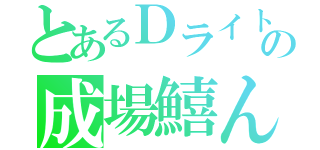 とあるDライトの
成場鱚ん